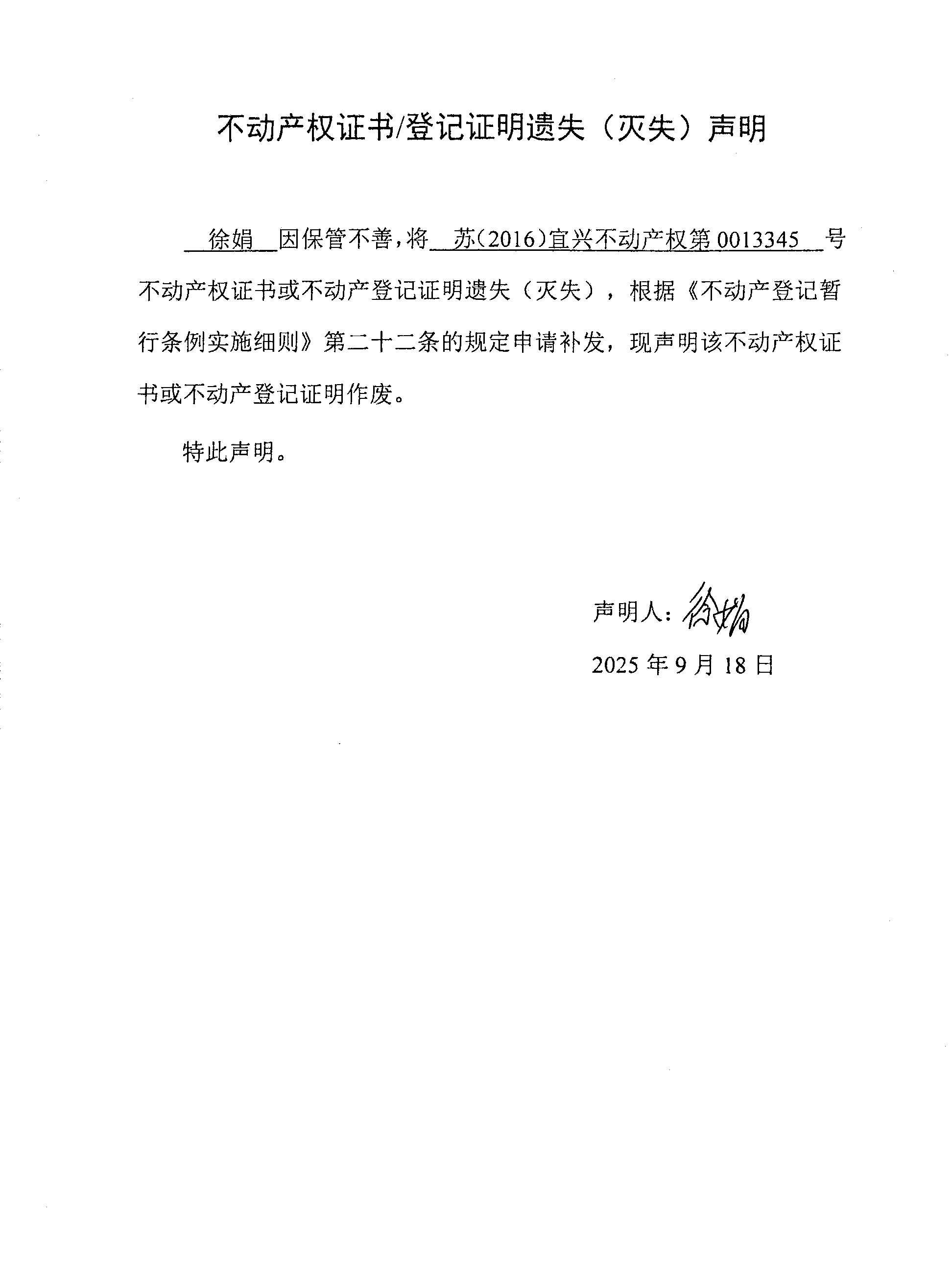 不动产权证书/登记证明遗失（灭失）声明

徐娟 因保管不善，将 苏(2016)宜兴不动产权第 0013345 号不动产权证书或不动产登记证明遗失（灭失），根据《不动产登记暂行条例实施细则》第二十二条的规定申请补发，现声明该不动产权证书或不动产登记证明作废。

特此声明。

声明人：徐娟

2025 年 9 月 18 日